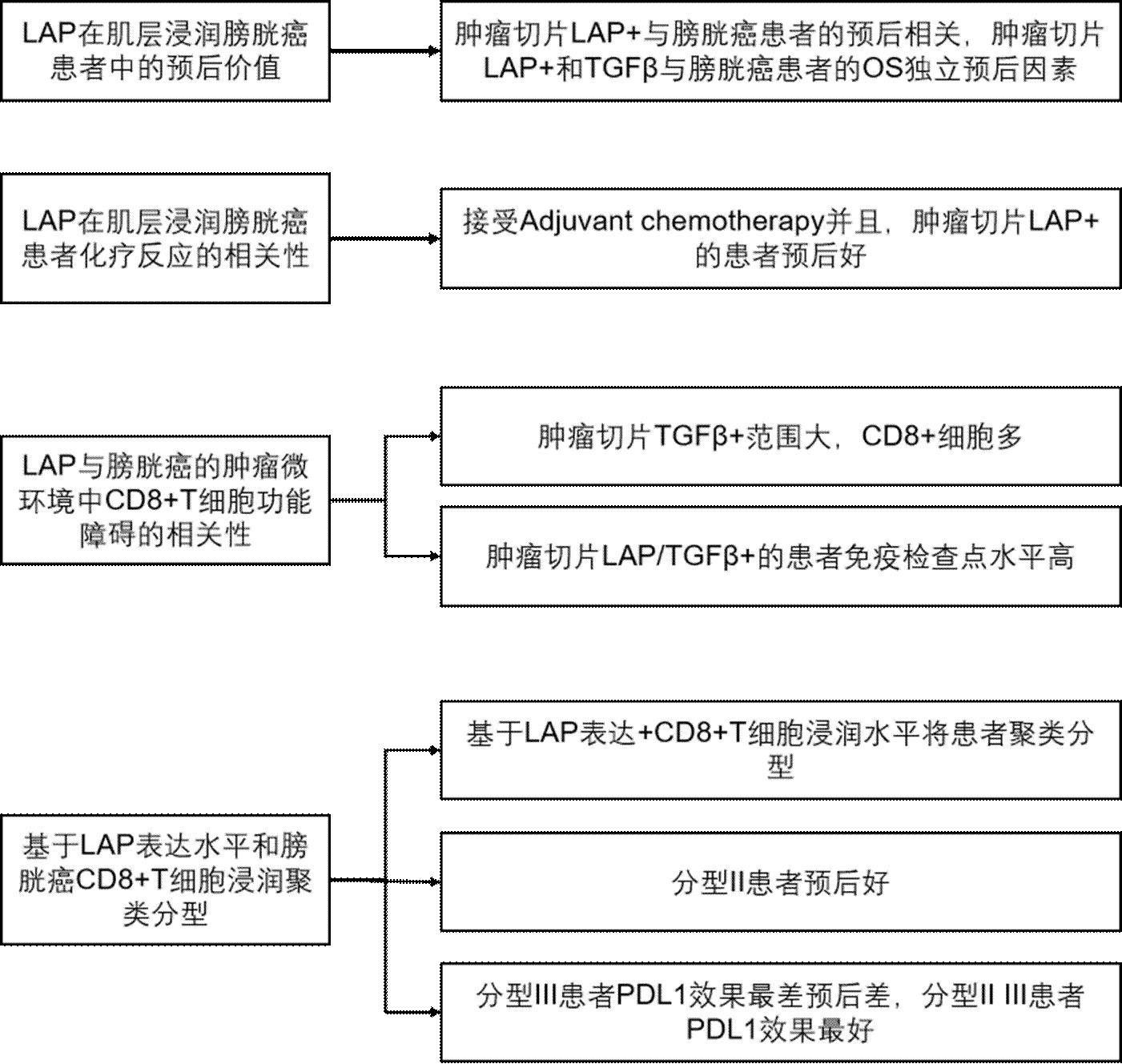 LAP在肌层浸润膀胱癌患者中的预后价值

肿瘤切片LAP+与膀胱癌患者的预后相关，肿瘤切片LAP+和TGFβ与膀胱癌患者的OS独立预后因素

LAP在肌层浸润膀胱癌患者化疗反应的相关性

接受Adjuvant chemotherapy并且，肿瘤切片LAP+的患者预后好

LAP与膀胱癌的肿瘤微环境中CD8+T细胞功能障碍的相关性

肿瘤切片TGFβ+范围大，CD8+细胞多

肿瘤切片LAP/TGFβ+的患者免疫检查点水平高

基于LAP表达水平和膀胱癌CD8+T细胞浸润聚类分型

基于LAP表达+CD8+T细胞浸润水平将患者聚类分型

分型II患者预后好

分型III患者PDL1效果最差预后差，分型II III患者PDL1效果最好